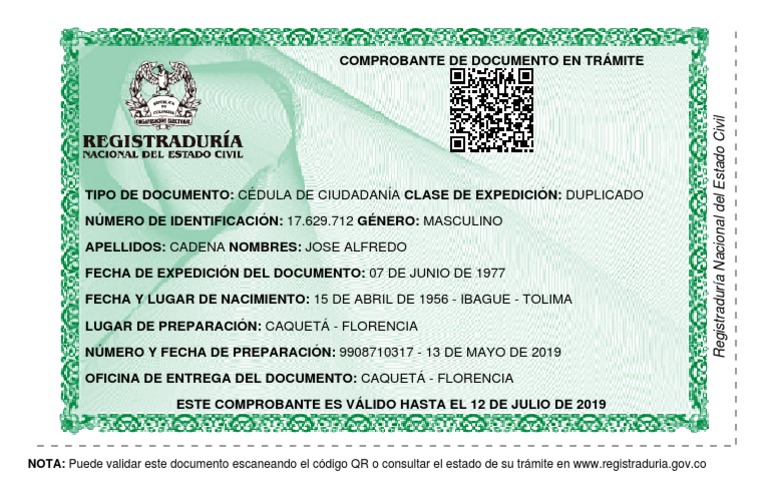 COMPROBANTE DE DOCUMENTO EN TRÁMITE

REPÚBLICA DE COLOMBIA
ORGANIZACIÓN ELECTORAL

REGISTRADURÍA
NACIONAL DEL ESTADO CIVIL

TIPO DE DOCUMENTO: CÉDULA DE CIUDADANÍA CLASE DE EXPEDICIÓN: DUPLICADO

NÚMERO DE IDENTIFICACIÓN: 17.629.712 GÉNERO: MASCULINO

APELLIDOS: CADENA NOMBRES: JOSE ALFREDO

FECHA DE EXPEDICIÓN DEL DOCUMENTO: 07 DE JUNIO DE 1977

FECHA Y LUGAR DE NACIMIENTO: 15 DE ABRIL DE 1956 - IBAGUE - TOLIMA

LUGAR DE PREPARACIÓN: CAQUETÁ - FLORENCIA

NÚMERO Y FECHA DE PREPARACIÓN: 9908710317 - 13 DE MAYO DE 2019

OFICINA DE ENTREGA DEL DOCUMENTO: CAQUETÁ - FLORENCIA

ESTE COMPROBANTE ES VÁLIDO HASTA EL 12 DE JULIO DE 2019

Registraduría Nacional del Estado Civil

NOTA: Puede validar este documento escaneando el código QR o consultar el estado de su trámite en www.registraduria.gov.co